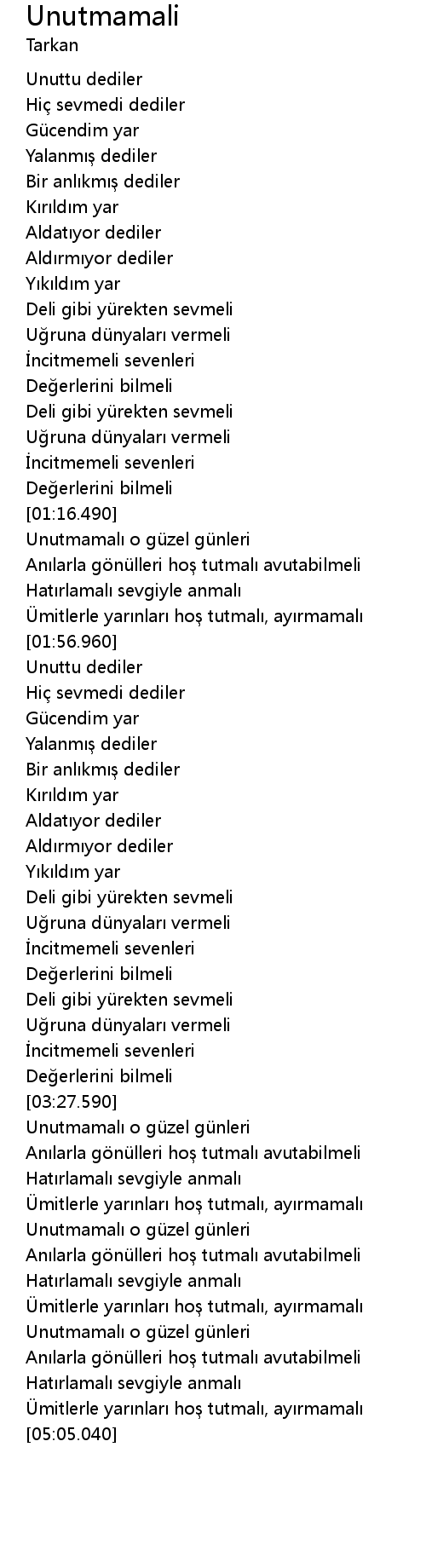 Unutmamali
Tarkan

Unuttu dediler
Hiç sevmedi dediler
Gücendim yar
Yalanmış dediler
Bir anlıkmış dediler
Kırıldım yar
Aldatıyor dediler
Aldırmıyor dediler
Yıkıldım yar
Deli gibi yürekten sevmeli
Uğruna dünyaları vermeli
İncitmemeli sevenleri
Değerlerini bilmeli
Deli gibi yürekten sevmeli
Uğruna dünyaları vermeli
İncitmemeli sevenleri
Değerlerini bilmeli
[01:16.490]
Unutmamalı o güzel günleri
Anılarla gönülleri hoş tutmalı avutabilmeli
Hatırlamalı sevgiyle anmalı
Ümitlerle yarınları hoş tutmalı, ayırmamalı
[01:56.960]
Unuttu dediler
Hiç sevmedi dediler
Gücendim yar
Yalanmış dediler
Bir anlıkmış dediler
Kırıldım yar
Aldatıyor dediler
Aldırmıyor dediler
Yıkıldım yar
Deli gibi yürekten sevmeli
Uğruna dünyaları vermeli
İncitmemeli sevenleri
Değerlerini bilmeli
Deli gibi yürekten sevmeli
Uğruna dünyaları vermeli
İncitmemeli sevenleri
Değerlerini bilmeli
[03:27.590]
Unutmamalı o güzel günleri
Anılarla gönülleri hoş tutmalı avutabilmeli
Hatırlamalı sevgiyle anmalı
Ümitlerle yarınları hoş tutmalı, ayırmamalı
Unutmamalı o güzel günleri
Anılarla gönülleri hoş tutmalı avutabilmeli
Hatırlamalı sevgiyle anmalı
Ümitlerle yarınları hoş tutmalı, ayırmamalı
Unutmamalı o güzel günleri
Anılarla gönülleri hoş tutmalı avutabilmeli
Hatırlamalı sevgiyle anmalı
Ümitlerle yarınları hoş tutmalı, ayırmamalı
[05:05.040]